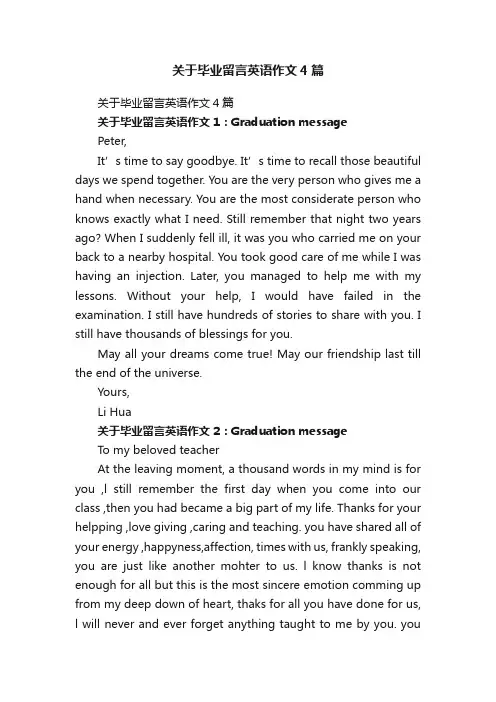 关于毕业留言英语作文4篇

关于毕业留言英语作文4篇

关于毕业留言英语作文1：Graduation message

Peter,

It’s time to say goodbye. It’s time to recall those beautiful days we spend together. You are the very person who gives me a hand when necessary. You are the most considerate person who knows exactly what I need. Still remember that night two years ago? When I suddenly fell ill, it was you who carried me on your back to a nearby hospital. You took good care of me while I was having an injection. Later, you managed to help me with my lessons. Without your help, I would have failed in the examination. I still have hundreds of stories to share with you. I still have thousands of blessings for you.

May all your dreams come true! May our friendship last till the end of the universe.

Yours,

Li Hua

关于毕业留言英语作文2：Graduation message

To my beloved teacher

At the leaving moment, a thousand words in my mind is for you ,I still remember the first day when you come into our class ,then you had became a big part of my life. Thanks for your helpping ,love giving ,caring and teaching. you have shared all of your energy ,happyness,affection, times with us, frankly speaking, you are just like another mohter to us. I know thanks is not enough for all but this is the most sincere emotion comming up from my deep down of heart, thaks for all you have done for us, I will never and ever forget anything taught to me by you. you